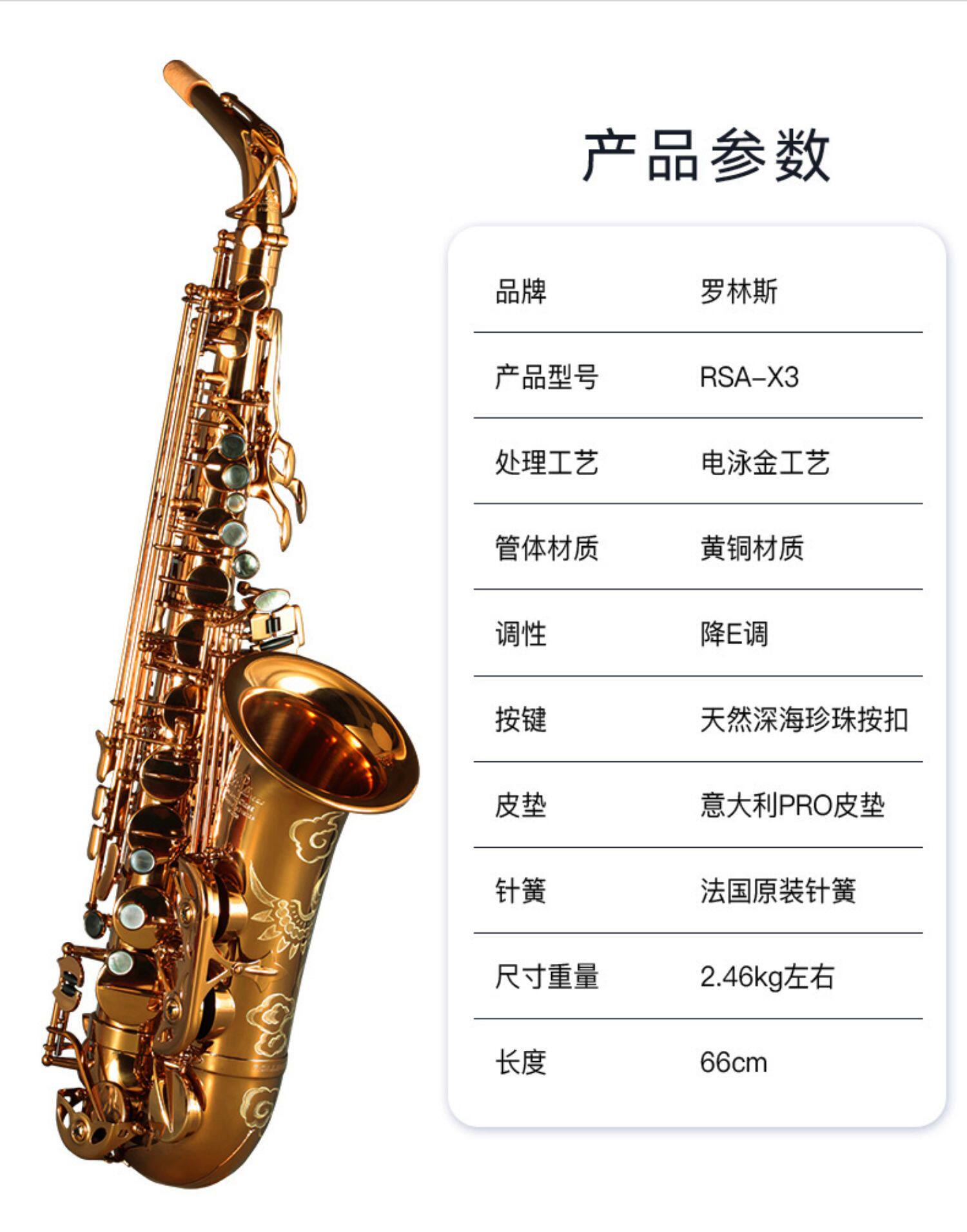 产品参数

品牌 罗林斯

产品型号 RSA-X3

处理工艺 电泳金工艺

管体材质 黄铜材质

调性 降E调

按键 天然深海珍珠按扣

皮垫 意大利PRO皮垫

针簧 法国原装针簧

尺寸重量 2.46kg左右

长度 66cm